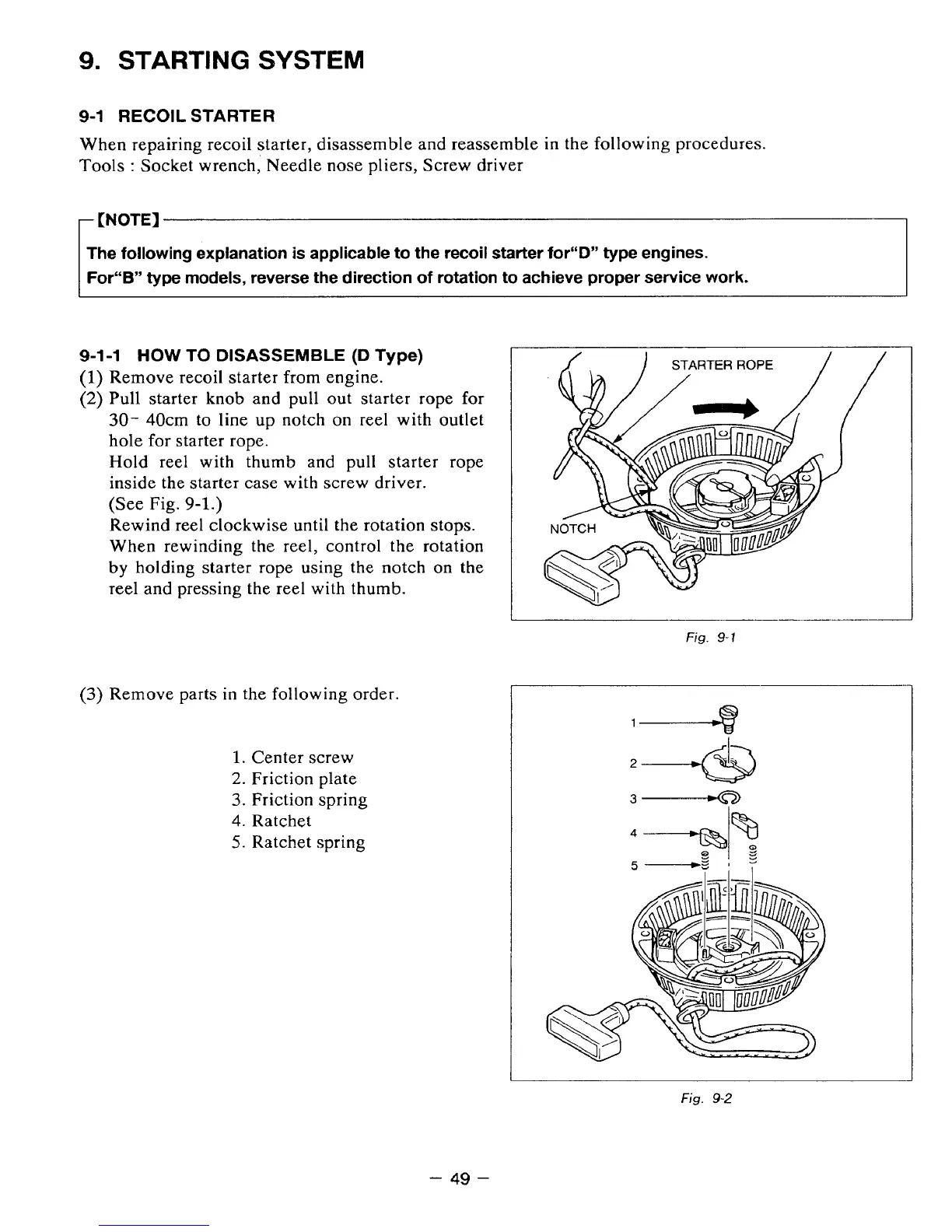 9. STARTING SYSTEM

9-1 RECOIL STARTER

When repairing recoil starter, disassemble and reassemble in the following procedures.
Tools : Socket wrench, Needle nose pliers, Screw driver

[NOTE]

The following explanation is applicable to the recoil starter for"D" type engines.
For"B" type models, reverse the direction of rotation to achieve proper service work.

9-1-1 HOW TO DISASSEMBLE (D Type)

(1) Remove recoil starter from engine.

(2) Pull starter knob and pull out starter rope for 30- 40cm to line up notch on reel with outlet hole for starter rope.
Hold reel with thumb and pull starter rope inside the starter case with screw driver.
(See Fig. 9-1.)
Rewind reel clockwise until the rotation stops.
When rewinding the reel, control the rotation by holding starter rope using the notch on the reel and pressing the reel with thumb.

STARTER ROPE

NOTCH

Fig. 9-1

(3) Remove parts in the following order.

1. Center screw
2. Friction plate
3. Friction spring
4. Ratchet
5. Ratchet spring

1
2
3
4
5

Fig. 9-2

– 49 –